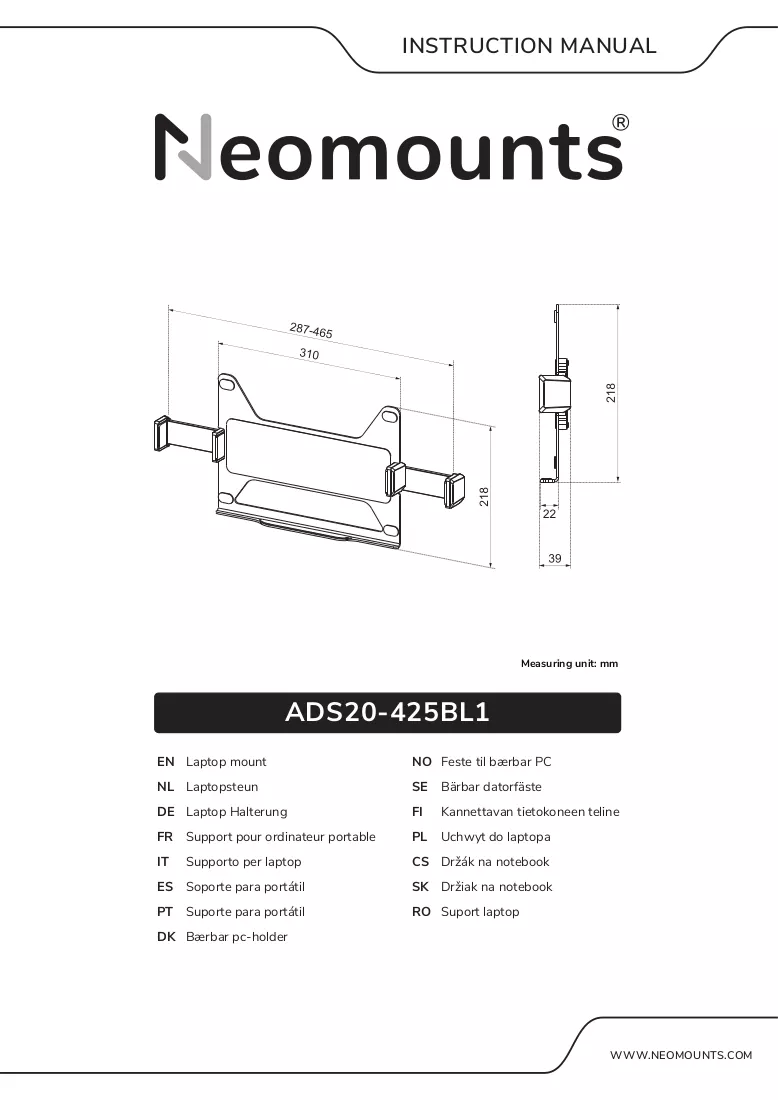 INSTRUCTION MANUAL

Neomounts®

287-465

310

218

218

22

39

Measuring unit: mm

ADS20-425BL1

EN Laptop mount
NL Laptopsteun
DE Laptop Halterung
FR Support pour ordinateur portable
IT Supporto per laptop
ES Soporte para portátil
PT Suporte para portátil
DK Bærbar pc-holder

NO Feste til bærbar PC
SE Bärbar datorfäste
FI Kannettavan tietokoneen teline
PL Uchwyt do laptopa
CS Držák na notebook
SK Držiak na notebook
RO Suport laptop

WWW.NEOMOUNTS.COM